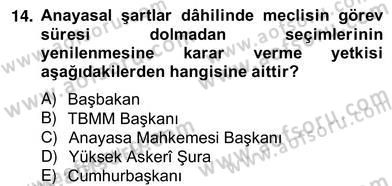 14. Anayasal şartlar dâhilinde meclisin görev süresi dolmadan seçimlerinin yenilenmesine karar verme yetkisi aşağıdakilerden hangisine aittir?

A) Başbakan
B) TBMM Başkanı
C) Anayasa Mahkemesi Başkanı
D) Yüksek Askerî Şura
E) Cumhurbaşkanı

www.aofsoru.com